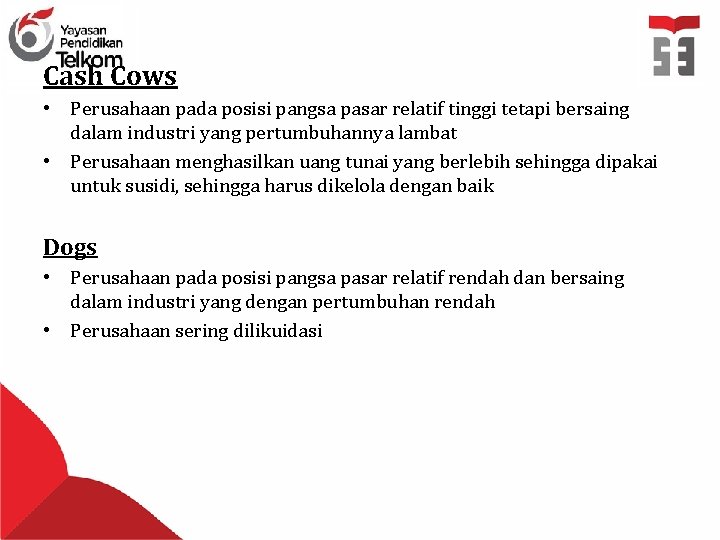 Yayasan Pendidikan Telkom

Cash Cows

• Perusahaan pada posisi pangsa pasar relatif tinggi tetapi bersaing dalam industri yang pertumbuhannya lambat
• Perusahaan menghasilkan uang tunai yang berlebih sehingga dipakai untuk susidi, sehingga harus dikelola dengan baik

Dogs

• Perusahaan pada posisi pangsa pasar relatif rendah dan bersaing dalam industri yang dengan pertumbuhan rendah
• Perusahaan sering dilikuidasi